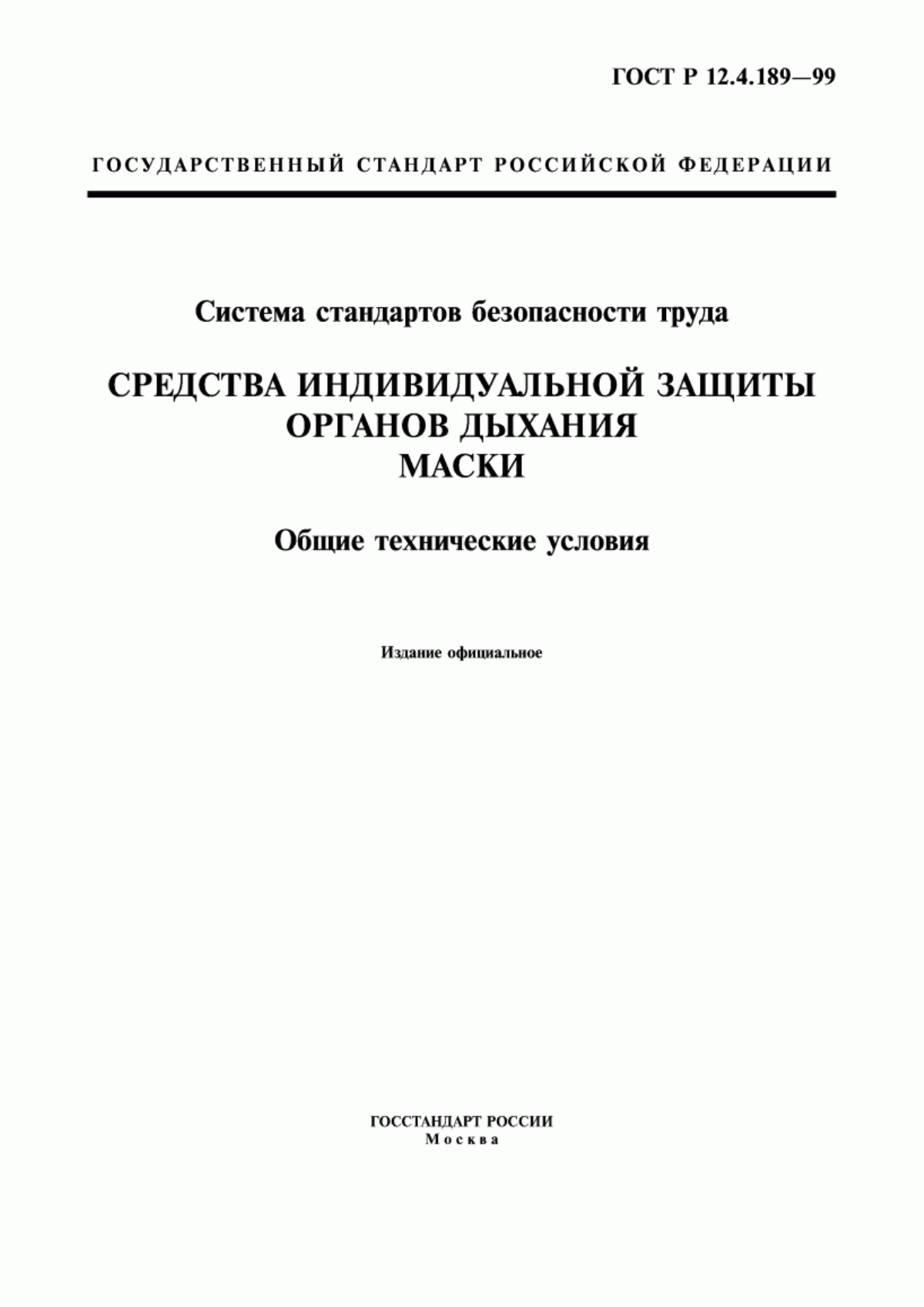 ГОСТ Р 12.4.189—99

ГОСУДАРСТВЕННЫЙ СТАНДАРТ РОССИЙСКОЙ ФЕДЕРАЦИИ

Система стандартов безопасности труда

СРЕДСТВА ИНДИВИДУАЛЬНОЙ ЗАЩИТЫ ОРГАНОВ ДЫХАНИЯ
МАСКИ

Общие технические условия

Издание официальное

ГОССТАНДАРТ РОССИИ
Москва